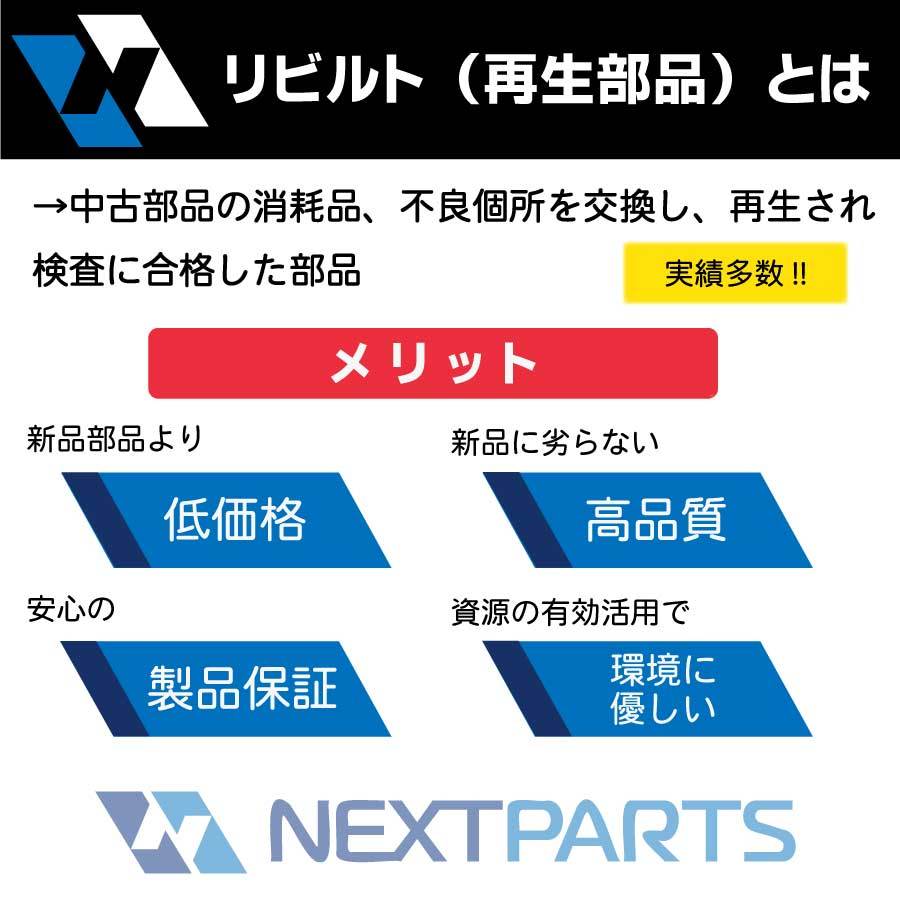 リビルト（再生部品）とは

→中古部品の消耗品、不良個所を交換し、再生され検査に合格した部品

実績多数 !!

メリット

新品部品より

低価格

新品に劣らない

高品質

安心の

製品保証

資源の有効活用で

環境に優しい

NEXTPARTS